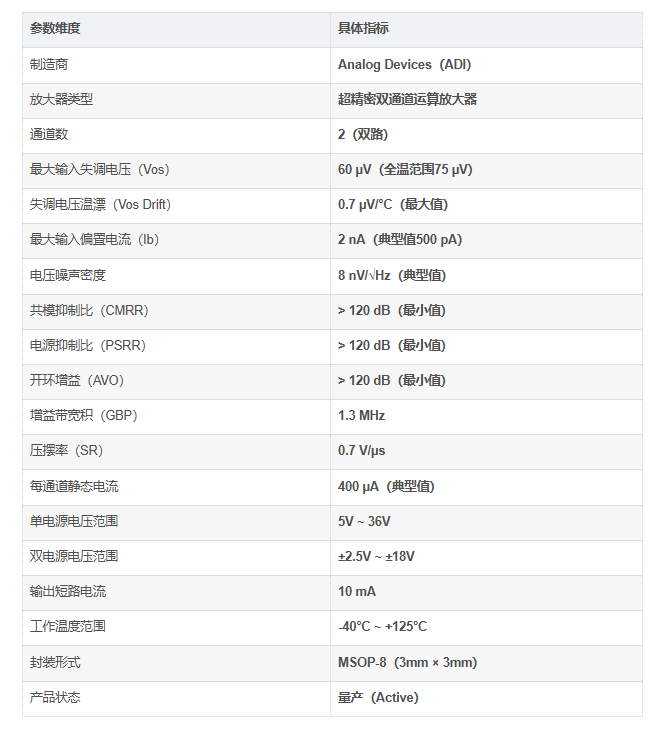 | 参数维度 | 具体指标 |
|---|---|
| 制造商 | Analog Devices（ADI） |
| 放大器类型 | 超精密双通道运算放大器 |
| 通道数 | 2（双路） |
| 最大输入失调电压（Vos） | 60 μV（全温范围75 μV） |
| 失调电压温漂（Vos Drift） | 0.7 μV/°C（最大值） |
| 最大输入偏置电流（Ib） | 2 nA（典型值500 pA） |
| 电压噪声密度 | 8 nV/√Hz（典型值） |
| 共模抑制比（CMRR） | > 120 dB（最小值） |
| 电源抑制比（PSRR） | > 120 dB（最小值） |
| 开环增益（AVO） | > 120 dB（最小值） |
| 增益带宽积（GBP） | 1.3 MHz |
| 压摆率（SR） | 0.7 V/μs |
| 每通道静态电流 | 400 μA（典型值） |
| 单电源电压范围 | 5V ~ 36V |
| 双电源电压范围 | ±2.5V ~ ±18V |
| 输出短路电流 | 10 mA |
| 工作温度范围 | -40°C ~ +125°C |
| 封装形式 | MSOP-8（3mm × 3mm） |
| 产品状态 | 量产（Active） |